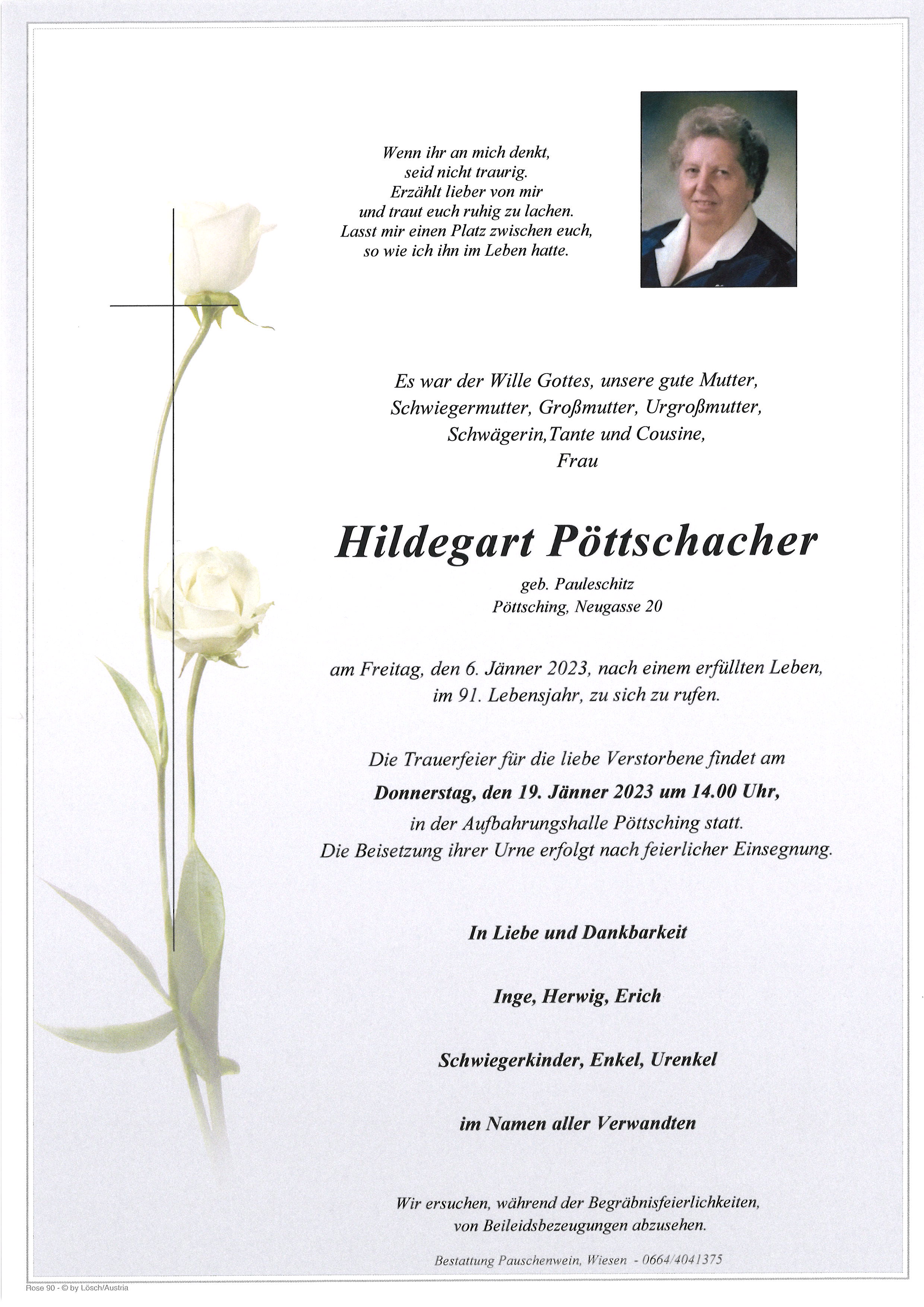 Wenn ihr an mich denkt,
seid nicht traurig.
Erzählt lieber von mir
und traut euch ruhig zu lachen.
Lasst mir einen Platz zwischen euch,
so wie ich ihn im Leben hatte.

Es war der Wille Gottes, unsere gute Mutter,
Schwiegermutter, Großmutter, Urgroßmutter,
Schwägerin,Tante und Cousine,
Frau

Hildegart Pöttschacher

geb. Pauleschitz
Pöttsching, Neugasse 20

am Freitag, den 6. Jänner 2023, nach einem erfüllten Leben,
im 91. Lebensjahr, zu sich zu rufen.

Die Trauerfeier für die liebe Verstorbene findet am
Donnerstag, den 19. Jänner 2023 um 14.00 Uhr,
in der Aufbahrungshalle Pöttsching statt.
Die Beisetzung ihrer Urne erfolgt nach feierlicher Einsegnung.

In Liebe und Dankbarkeit

Inge, Herwig, Erich

Schwiegerkinder, Enkel, Urenkel

im Namen aller Verwandten

Wir ersuchen, während der Begräbnisfeierlichkeiten,
von Beileidsbezeugungen abzusehen.

Bestattung Pauschenwein, Wiesen - 0664/4041375

Rose 90 - © by Lösch/Austria